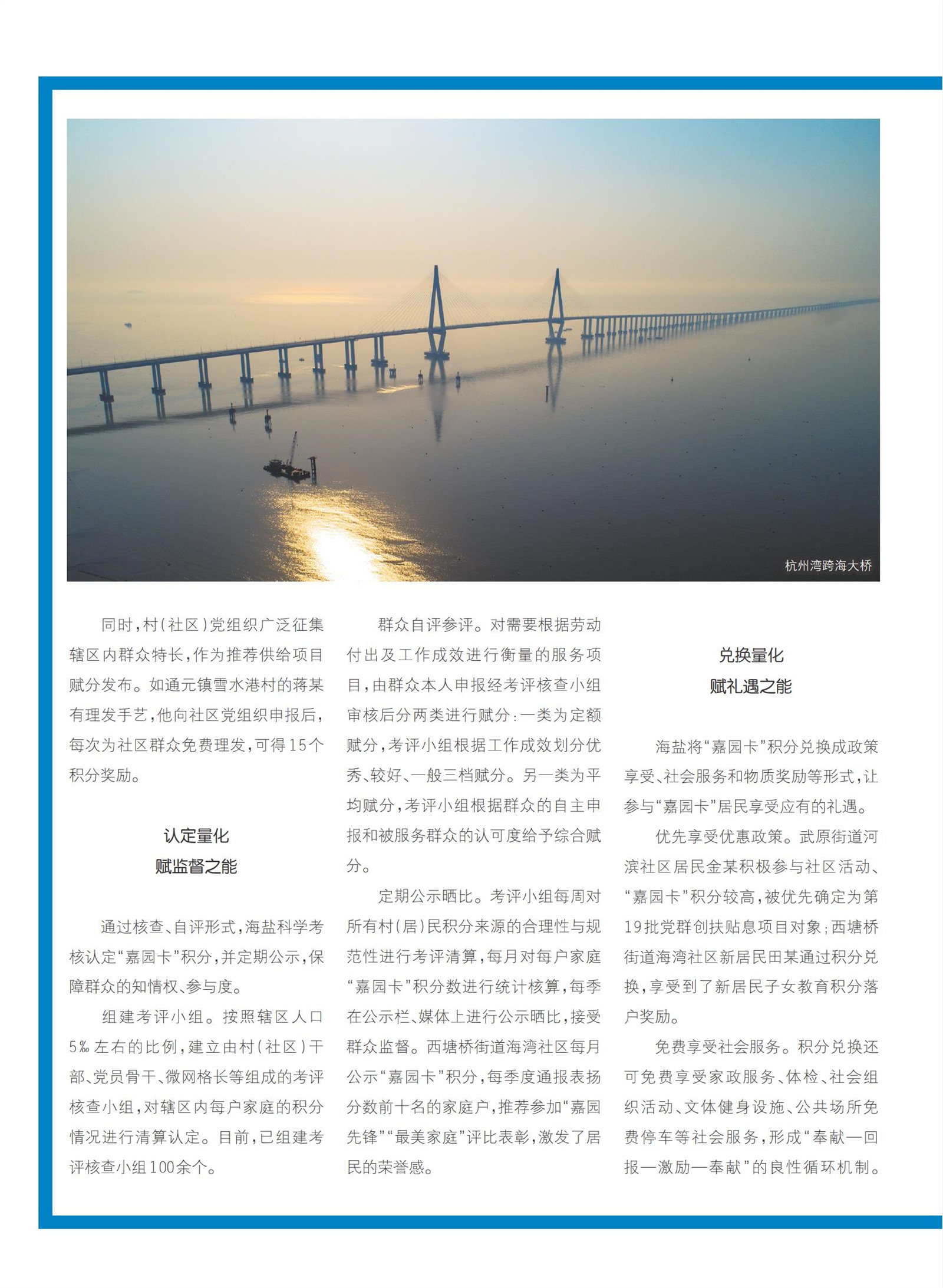 杭州湾跨海大桥

同时，村（社区）党组织广泛征集辖区内群众特长，作为推荐供给项目赋分发布。如通元镇雪水港村的蒋某有理发手艺，他向社区党组织申报后，每次为社区群众免费理发，可得15个积分奖励。

认定量化
赋监督之能

通过核查、自评形式，海盐科学考核认定“嘉园卡”积分，并定期公示，保障群众的知情权、参与度。

组建考评小组。按照辖区人口5‰左右的比例，建立由村（社区）干部、党员骨干、微网格长等组成的考评核查小组，对辖区内每户家庭的积分情况进行清算认定。目前，已组建考评核查小组100余个。

群众自评参评。对需要根据劳动付出及工作成效进行衡量的服务项目，由群众本人申报经考评核查小组审核后分两类进行赋分：一类为定额赋分，考评小组根据工作成效划分优秀、较好、一般三档赋分。另一类为平均赋分，考评小组根据群众的自主申报和被服务群众的认可度给予综合赋分。

定期公示晒比。考评小组每周对所有村（居）民积分来源的合理性与规范性进行考评清算，每月对每户家庭“嘉园卡”积分数进行统计核算，每季在公示栏、媒体上进行公示晒比，接受群众监督。西塘桥街道海湾社区每月公示“嘉园卡”积分，每季度通报表扬分数前十名的家庭户，推荐参加“嘉园先锋”“最美家庭”评比表彰，激发了居民的荣誉感。

兑换量化
赋礼遇之能

海盐将“嘉园卡”积分兑换成政策享受、社会服务和物质奖励等形式，让参与“嘉园卡”居民享受应有的礼遇。

优先享受优惠政策。武原街道河滨社区居民金某积极参与社区活动、“嘉园卡”积分较高，被优先确定为第19批党群创扶贴息项目对象；西塘桥街道海湾社区新居民田某通过积分兑换，享受到了新居民子女教育积分落户奖励。

免费享受社会服务。积分兑换还可免费享受家政服务、体检、社会组织活动、文体健身设施、公共场所免费停车等社会服务，形成“奉献—回报—激励—奉献”的良性循环机制。